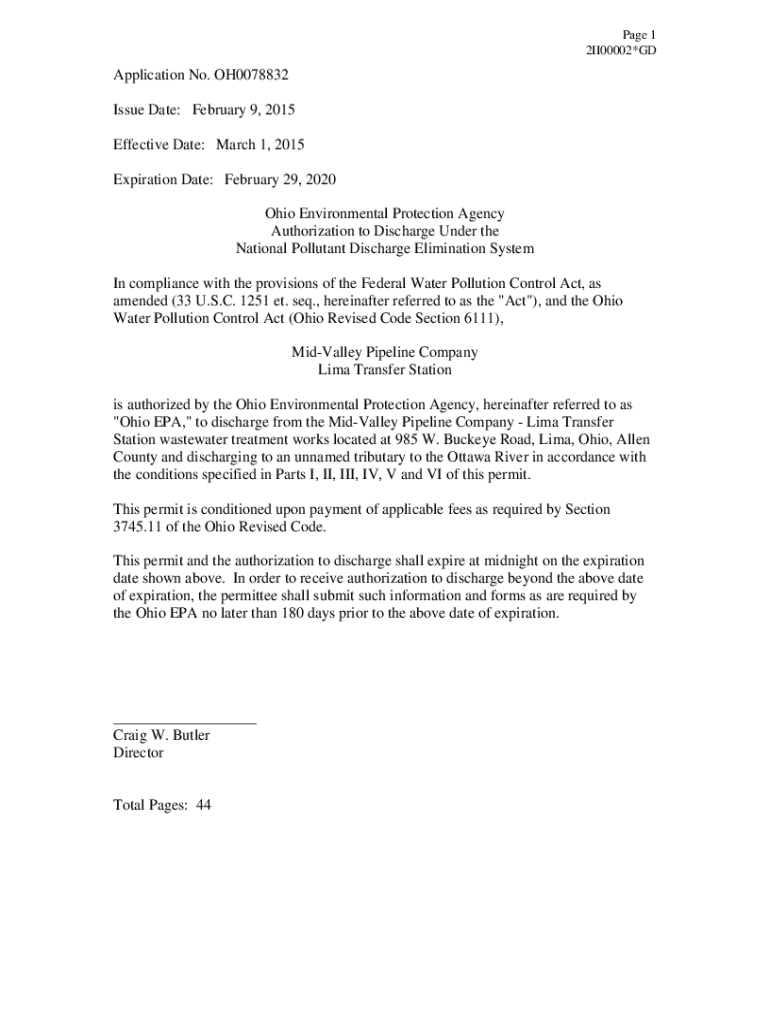 Page 1
2II00002*GD

Application No. OH0078832

Issue Date: February 9, 2015

Effective Date: March 1, 2015

Expiration Date: February 29, 2020

Ohio Environmental Protection Agency
Authorization to Discharge Under the
National Pollutant Discharge Elimination System

In compliance with the provisions of the Federal Water Pollution Control Act, as amended (33 U.S.C. 1251 et. seq., hereinafter referred to as the "Act"), and the Ohio Water Pollution Control Act (Ohio Revised Code Section 6111),

Mid-Valley Pipeline Company
Lima Transfer Station

is authorized by the Ohio Environmental Protection Agency, hereinafter referred to as "Ohio EPA," to discharge from the Mid-Valley Pipeline Company - Lima Transfer Station wastewater treatment works located at 985 W. Buckeye Road, Lima, Ohio, Allen County and discharging to an unnamed tributary to the Ottawa River in accordance with the conditions specified in Parts I, II, III, IV, V and VI of this permit.

This permit is conditioned upon payment of applicable fees as required by Section 3745.11 of the Ohio Revised Code.

This permit and the authorization to discharge shall expire at midnight on the expiration date shown above. In order to receive authorization to discharge beyond the above date of expiration, the permittee shall submit such information and forms as are required by the Ohio EPA no later than 180 days prior to the above date of expiration.

Craig W. Butler
Director

Total Pages: 44